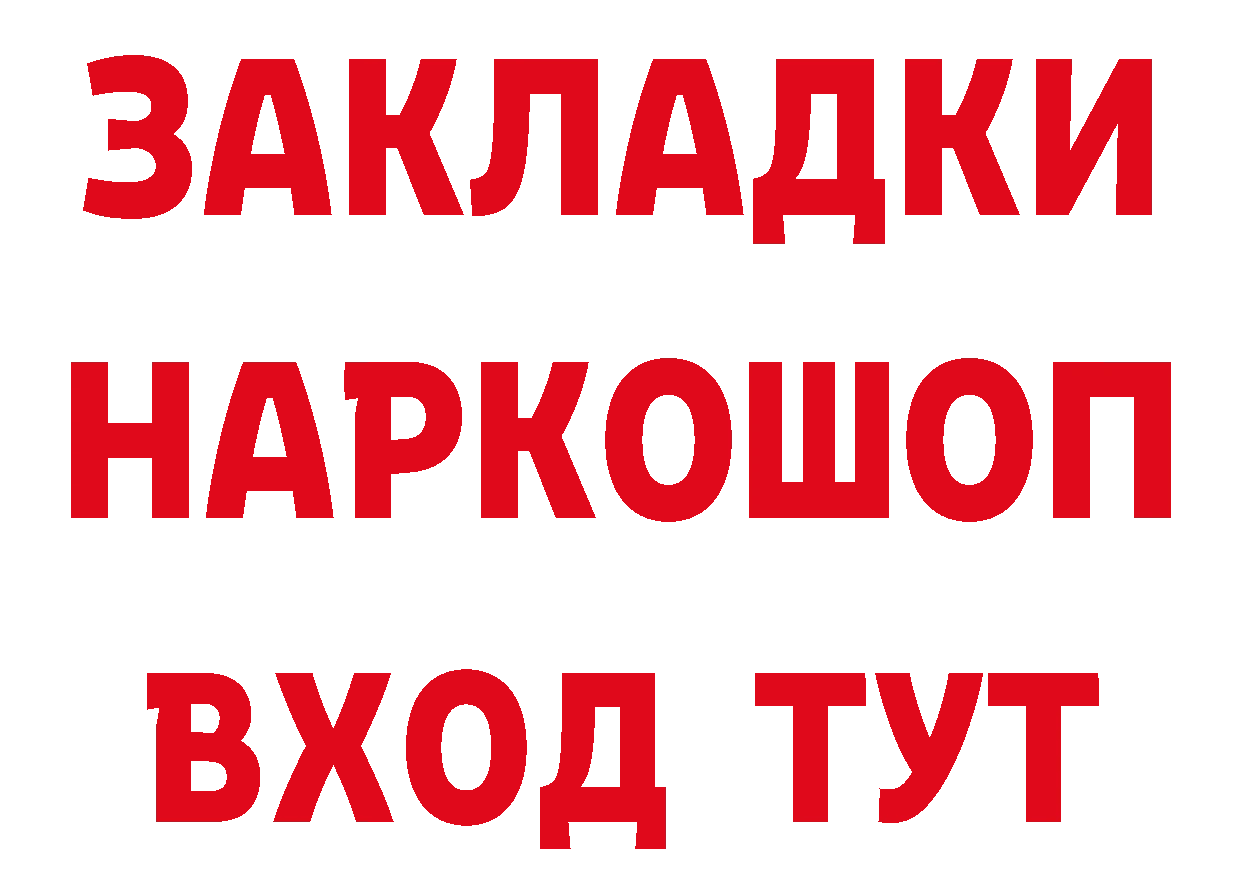 ЗАКЛАДКИ
НАРКОШОП
ВХОД ТУТ